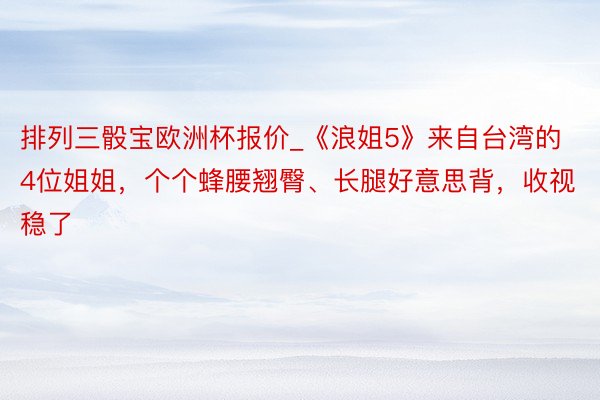 排列三骰宝欧洲杯报价_《浪姐5》来自台湾的4位姐姐，个个蜂腰翘臀、长腿好意思背，收视稳了